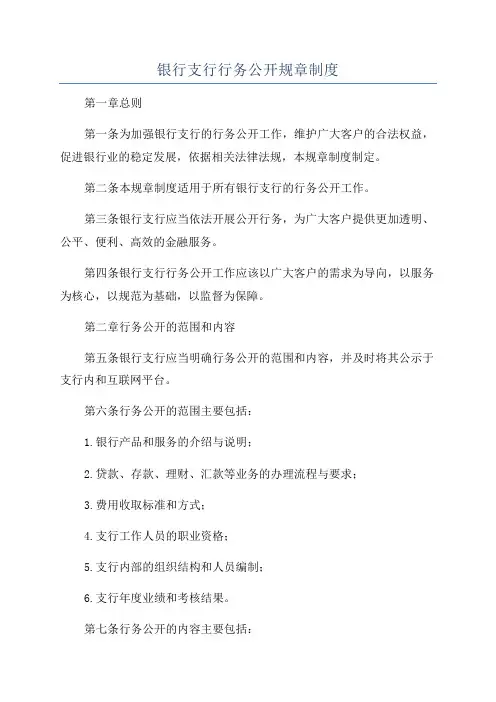 银行支行行务公开规章制度

第一章总则

第一条为加强银行支行的行务公开工作，维护广大客户的合法权益，促进银行业的稳定发展，依据相关法律法规，本规章制度制定。

第二条本规章制度适用于所有银行支行的行务公开工作。

第三条银行支行应当依法开展公开行务，为广大客户提供更加透明、公平、便利、高效的金融服务。

第四条银行支行行务公开工作应该以广大客户的需求为导向，以服务为核心，以规范为基础，以监督为保障。

第二章行务公开的范围和内容

第五条银行支行应当明确行务公开的范围和内容，并及时将其公示于支行内和互联网平台。

第六条行务公开的范围主要包括：

1.银行产品和服务的介绍与说明；

2.贷款、存款、理财、汇款等业务的办理流程与要求；

3.费用收取标准和方式；

4.支行工作人员的职业资格；

5.支行内部的组织结构和人员编制；

6.支行年度业绩和考核结果。

第七条行务公开的内容主要包括：